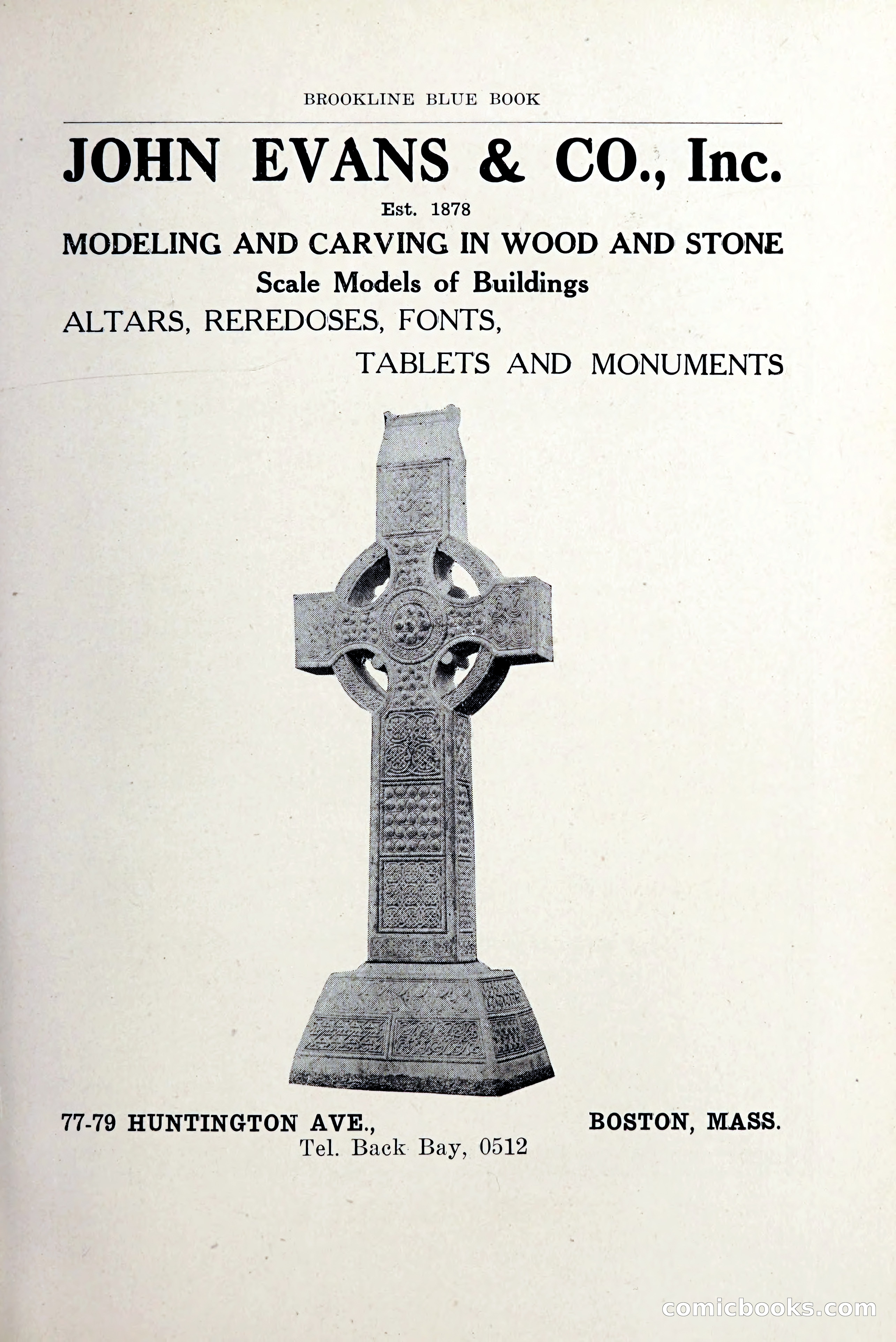 BROOKLINE BLUE BOOK

JOHN EVANS & CO., Inc.

Est. 1878

MODELING AND CARVING IN WOOD AND STONE

Scale Models of Buildings

ALTARS, REREDOSES, FONTS,

TABLETS AND MONUMENTS

77-79 HUNTINGTON AVE., BOSTON, MASS.

Tel. Back Bay, 0512

comicbooks.com